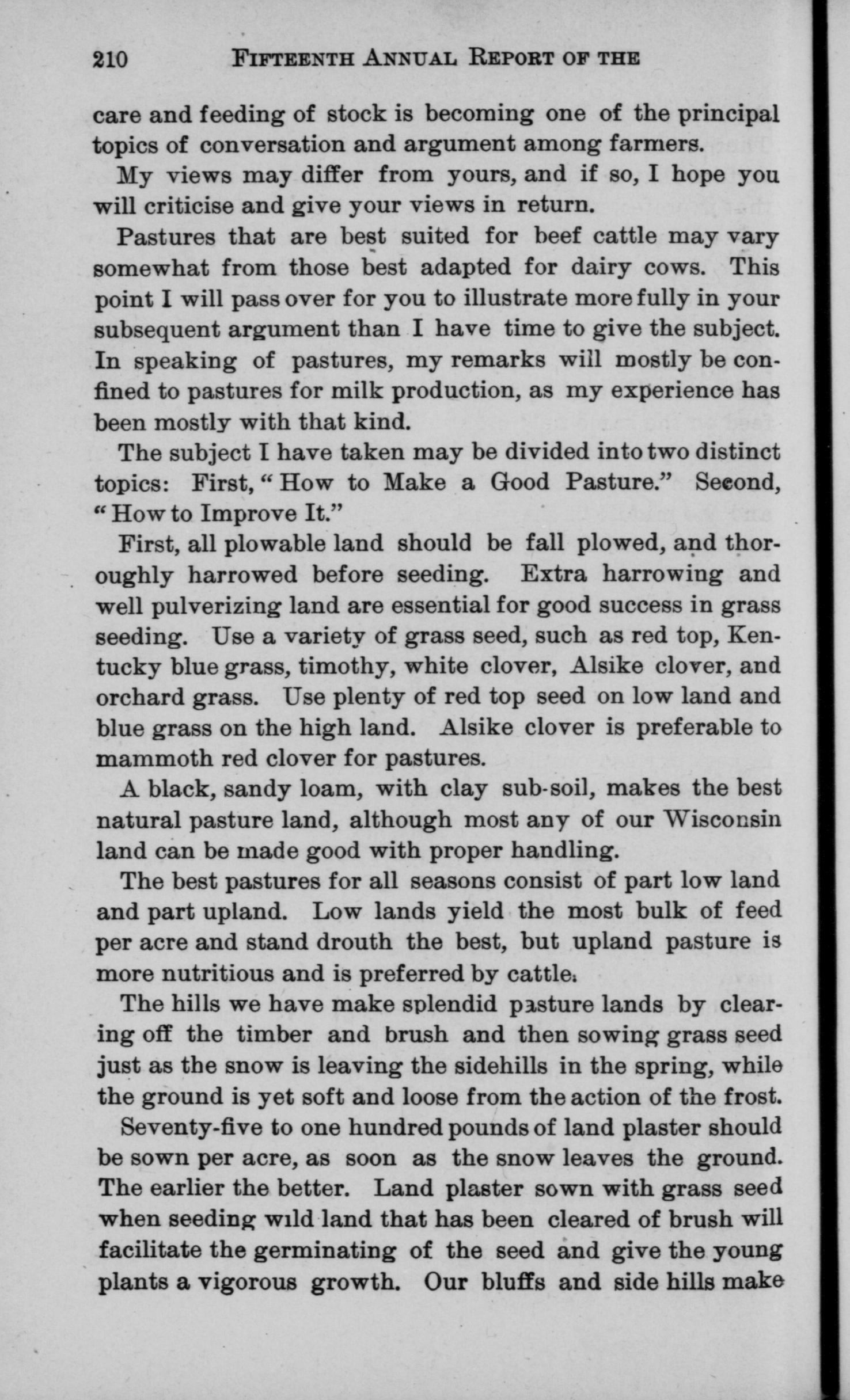 210 FIFTEENTH ANNUAL REPORT OF THE

care and feeding of stock is becoming one of the principal topics of conversation and argument among farmers.

My views may differ from yours, and if so, I hope you will criticise and give your views in return.

Pastures that are best suited for beef cattle may vary somewhat from those best adapted for dairy cows. This point I will pass over for you to illustrate more fully in your subsequent argument than I have time to give the subject. In speaking of pastures, my remarks will mostly be confined to pastures for milk production, as my experience has been mostly with that kind.

The subject I have taken may be divided into two distinct topics: First, "How to Make a Good Pasture." Second, "How to Improve It."

First, all plowable land should be fall plowed, and thoroughly harrowed before seeding. Extra harrowing and well pulverizing land are essential for good success in grass seeding. Use a variety of grass seed, such as red top, Kentucky blue grass, timothy, white clover, Alsike clover, and orchard grass. Use plenty of red top seed on low land and blue grass on the high land. Alsike clover is preferable to mammoth red clover for pastures.

A black, sandy loam, with clay sub-soil, makes the best natural pasture land, although most any of our Wisconsin land can be made good with proper handling.

The best pastures for all seasons consist of part low land and part upland. Low lands yield the most bulk of feed per acre and stand drouth the best, but upland pasture is more nutritious and is preferred by cattle.

The hills we have make splendid pasture lands by clearing off the timber and brush and then sowing grass seed just as the snow is leaving the sidehills in the spring, while the ground is yet soft and loose from the action of the frost.

Seventy-five to one hundred pounds of land plaster should be sown per acre, as soon as the snow leaves the ground. The earlier the better. Land plaster sown with grass seed when seeding wild land that has been cleared of brush will facilitate the germinating of the seed and give the young plants a vigorous growth. Our bluffs and side hills make